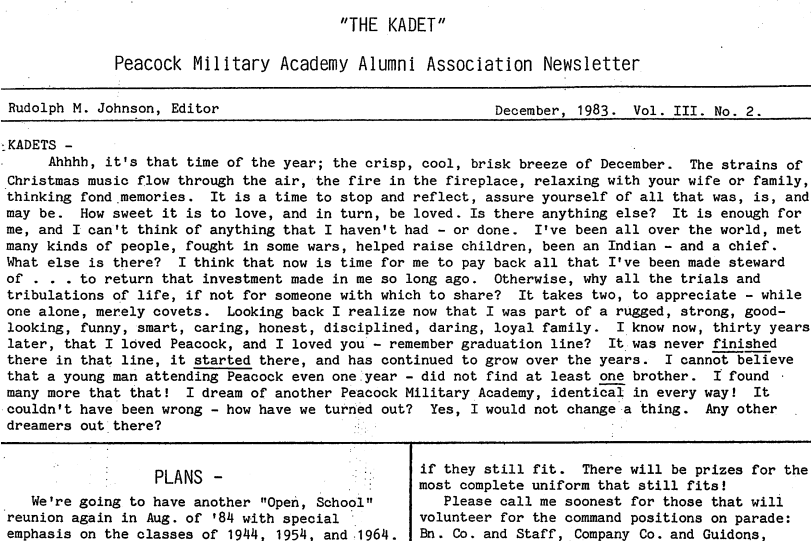 "THE KADET"

Peacock Military Academy Alumni Association Newsletter

Rudolph M. Johnson, Editor

December, 1983. Vol. III. No. 2.

KADETS -

Ahhhh, it's that time of the year; the crisp, cool, brisk breeze of December. The strains of Christmas music flow through the air, the fire in the fireplace, relaxing with your wife or family, thinking fond memories. It is a time to stop and reflect, assure yourself of all that was, is, and may be. How sweet it is to love, and in turn, be loved. Is there anything else? It is enough for me, and I can't think of anything that I haven't had - or done. I've been all over the world, met many kinds of people, fought in some wars, helped raise children, been an Indian - and a chief. What else is there? I think that now is time for me to pay back all that I've been made steward of . . . to return that investment made in me so long ago. Otherwise, why all the trials and tribulations of life, if not for someone with which to share? It takes two, to appreciate - while one alone, merely covets. Looking back I realize now that I was part of a rugged, strong, good-looking, funny, smart, caring, honest, disciplined, daring, loyal family. I know now, thirty years later, that I loved Peacock, and I loved you - remember graduation line? It was never finished there in that line, it started there, and has continued to grow over the years. I cannot believe that a young man attending Peacock even one year - did not find at least one brother. I found many more that that! I dream of another Peacock Military Academy, identical in every way! It couldn't have been wrong - how have we turned out? Yes, I would not change a thing. Any other dreamers out there?

PLANS -

We're going to have another "Open, School" reunion again in Aug. of '84 with special emphasis on the classes of 1944, 1954, and 1964.

if they still fit. There will be prizes for the most complete uniform that still fits!

Please call me soonest for those that will volunteer for the command positions on parade: Bn. Co. and Staff, Company Co. and Guidons,